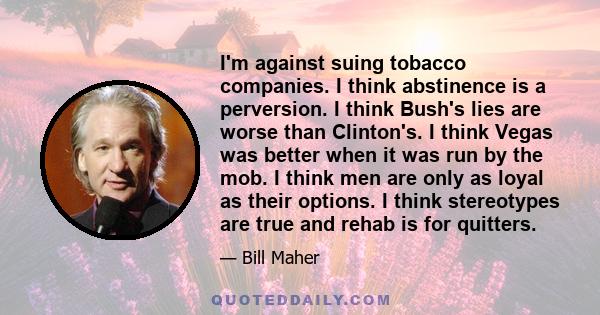 I'm against suing tobacco companies. I think abstinence is a perversion. I think Bush's lies are worse than Clinton's. I think Vegas was better when it was run by the mob. I think men are only as loyal as their options. I think stereotypes are true and rehab is for quitters.

— Bill Maher

QUOTEDDAILY.COM